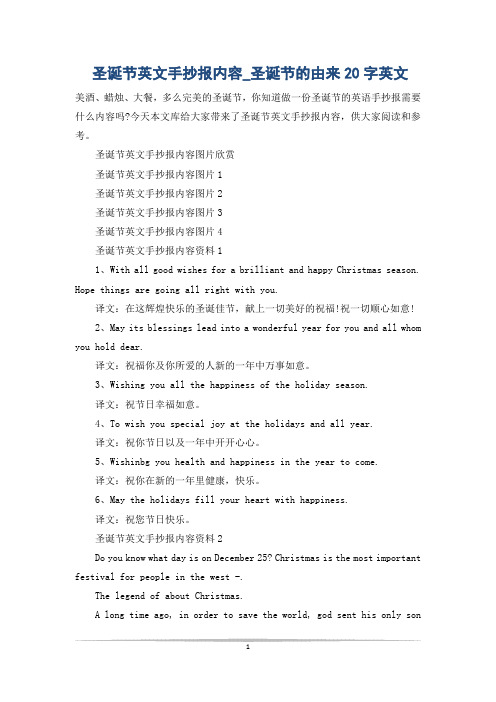 圣诞节英文手抄报内容_圣诞节的由来 20 字英文

美酒、蜡烛、大餐，多么完美的圣诞节，你知道做一份圣诞节的英语手抄报需要什么内容吗?今天本文库给大家带来了圣诞节英文手抄报内容，供大家阅读和参考。

圣诞节英文手抄报内容图片欣赏

圣诞节英文手抄报内容图片 1

圣诞节英文手抄报内容图片 2

圣诞节英文手抄报内容图片 3

圣诞节英文手抄报内容图片 4

圣诞节英文手抄报内容资料 1

1、With all good wishes for a brilliant and happy Christmas season. Hope things are going all right with you.

译文：在这辉煌快乐的圣诞佳节，献上一切美好的祝福!祝一切顺心如意!

2、May its blessings lead into a wonderful year for you and all whom you hold dear.

译文：祝福你及你所爱的人新的一年中万事如意。

3、Wishing you all the happiness of the holiday season.

译文：祝节日幸福如意。

4、To wish you special joy at the holidays and all year.

译文：祝你节日以及一年中开开心心。

5、Wishinbg you health and happiness in the year to come.

译文：祝你在新的一年里健康，快乐。

6、May the holidays fill your heart with happiness.

译文：祝您节日快乐。

圣诞节英文手抄报内容资料 2

Do you know what day is on December 25? Christmas is the most important festival for people in the west -.

The legend of about Christmas.

A long time ago, in order to save the world, god sent his only son

1